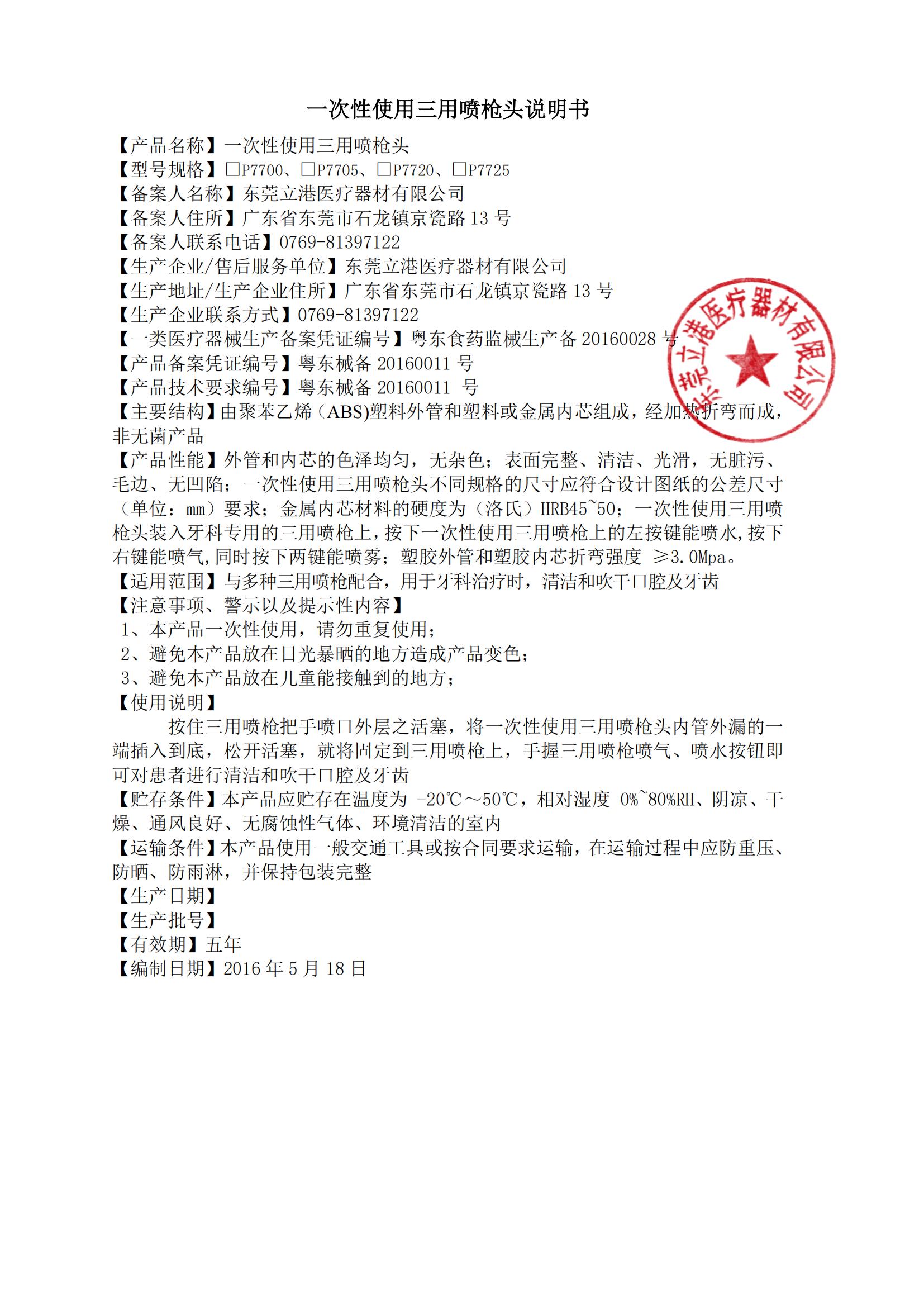 一次性使用三用喷枪头说明书

【产品名称】一次性使用三用喷枪头
【型号规格】□P7700、□P7705、□P7720、□P7725
【备案人名称】东莞立港医疗器材有限公司
【备案人住所】广东省东莞市石龙镇京瓷路 13 号
【备案人联系电话】0769-81397122
【生产企业/售后服务单位】东莞立港医疗器材有限公司
【生产地址/生产企业住所】广东省东莞市石龙镇京瓷路 13 号
【生产企业联系方式】0769-81397122
【一类医疗器械生产备案凭证编号】粤东食药监械生产备 20160028 号
【产品备案凭证编号】粤东械备 20160011 号
【产品技术要求编号】粤东械备 20160011 号
【主要结构】由聚苯乙烯（ABS)塑料外管和塑料或金属内芯组成，经加热折弯而成，非无菌产品
【产品性能】外管和内芯的色泽均匀，无杂色；表面完整、清洁、光滑，无脏污、毛边、无凹陷；一次性使用三用喷枪头不同规格的尺寸应符合设计图纸的公差尺寸（单位：mm）要求；金属内芯材料的硬度为（洛氏）HRB45~50；一次性使用三用喷枪头装入牙科专用的三用喷枪上，按下一次性使用三用喷枪上的左按键能喷水，按下右键能喷气，同时按下两键能喷雾；塑胶外管和塑胶内芯折弯强度 ≥3.0Mpa。
【适用范围】与多种三用喷枪配合，用于牙科治疗时，清洁和吹干口腔及牙齿
【注意事项、警示以及提示性内容】
1、本产品一次性使用，请勿重复使用；
2、避免本产品放在日光暴晒的地方造成产品变色；
3、避免本产品放在儿童能接触到的地方；
【使用说明】
按住三用喷枪把手喷口外层之活塞，将一次性使用三用喷枪头内管外漏的一端插入到底，松开活塞，就将固定到三用喷枪上，手握三用喷枪喷气、喷水按钮即可对患者进行清洁和吹干口腔及牙齿
【贮存条件】本产品应贮存在温度为 -20℃～50℃，相对湿度 0%~80%RH、阴凉、干燥、通风良好、无腐蚀性气体、环境清洁的室内
【运输条件】本产品使用一般交通工具或按合同要求运输，在运输过程中应防重压、防晒、防雨淋，并保持包装完整
【生产日期】
【生产批号】
【有效期】五年
【编制日期】2016 年 5 月 18 日

东莞立港医疗器材有限公司